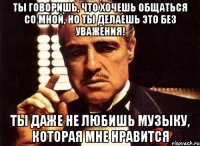 ТЫ ГОВОРИШЬ, ЧТО ХОЧЕШЬ ОБЩАТЬСЯ СО МНОЙ, НО ТЫ ДЕЛАЕШЬ ЭТО БЕЗ УВАЖЕНИЯ!

ТЫ ДАЖЕ НЕ ЛЮБИШЬ МУЗЫКУ, КОТОРАЯ МНЕ НРАВИТСЯ

risovach.ru